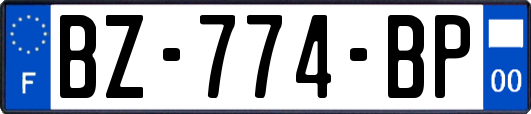 F
BZ-774-BP
00